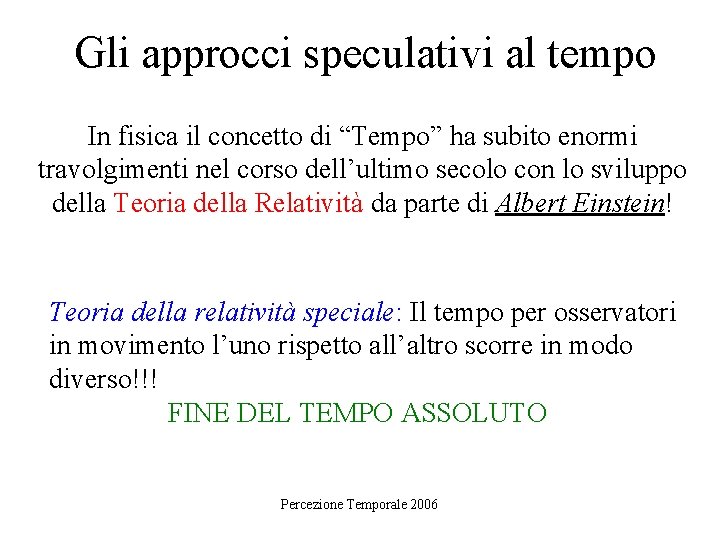 Gli approcci speculativi al tempo

In fisica il concetto di “Tempo” ha subito enormi travolgimenti nel corso dell’ultimo secolo con lo sviluppo della Teoria della Relatività da parte di Albert Einstein!

Teoria della relatività speciale: Il tempo per osservatori in movimento l’uno rispetto all’altro scorre in modo diverso!!!

FINE DEL TEMPO ASSOLUTO

Percezione Temporale 2006